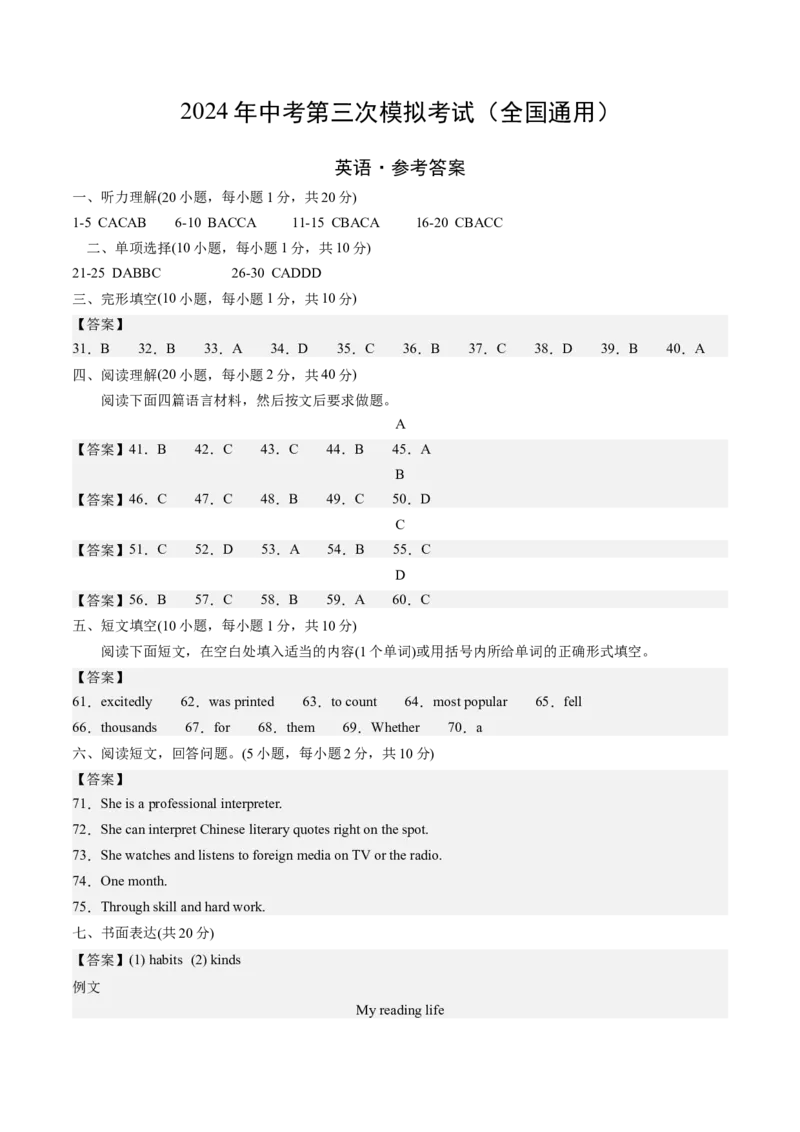 2024 年中考第三次模拟考试（全国通用）

英语·参考答案

一、听力理解(20 小题，每小题 1 分，共 20 分)

1-5 CACAB  6-10 BACCA  11-15 CBACA  16-20 CBACC

二、单项选择(10 小题，每小题 1 分，共 10 分)

21-25 DABBC  26-30 CADDD

三、完形填空(10 小题，每小题 1 分，共 10 分)

【答案】

31．B  32．B  33．A  34．D  35．C  36．B  37．C  38．D  39．B  40．A

四、阅读理解(20 小题，每小题 2 分，共 40 分)

阅读下面四篇语言材料，然后按文后要求做题。

A

【答案】41．B  42．C  43．C  44．B  45．A

B

【答案】46．C  47．C  48．B  49．C  50．D

C

【答案】51．C  52．D  53．A  54．B  55．C

D

【答案】56．B  57．C  58．B  59．A  60．C

五、短文填空(10 小题，每小题 1 分，共 10 分)

阅读下面短文，在空白处填入适当的内容(1 个单词)或用括号内所给单词的正确形式填空。

【答案】

61．excitedly  62．was printed  63．to count  64．most popular  65．fell

66．thousands  67．for  68．them  69．Whether  70．a

六、阅读短文，回答问题。(5 小题，每小题 2 分，共 10 分)

【答案】

71．She is a professional interpreter.

72．She can interpret Chinese literary quotes right on the spot.

73．She watches and listens to foreign media on TV or the radio.

74．One month.

75．Through skill and hard work.

七、书面表达(共 20 分)

【答案】(1) habits (2) kinds

例文

My reading life